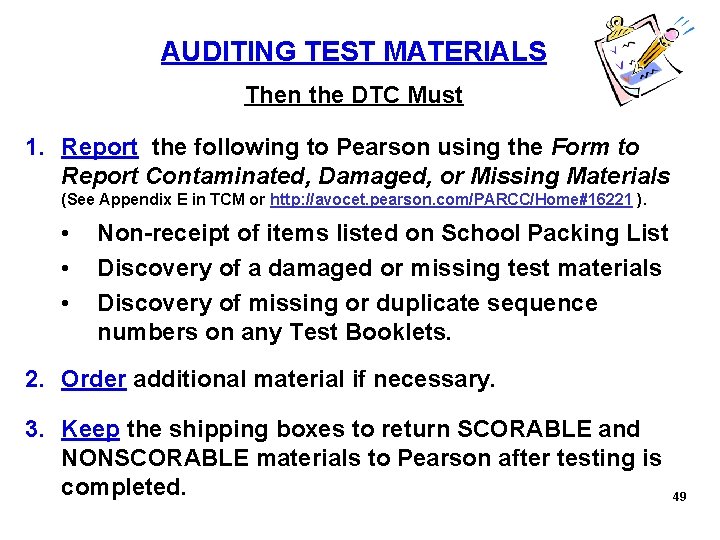 AUDITING TEST MATERIALS

Then the DTC Must

1. Report the following to Pearson using the Form to Report Contaminated, Damaged, or Missing Materials (See Appendix E in TCM or http://avocet.pearson.com/PARCC/Home#16221 ).

• Non-receipt of items listed on School Packing List
• Discovery of a damaged or missing test materials
• Discovery of missing or duplicate sequence numbers on any Test Booklets.

2. Order additional material if necessary.

3. Keep the shipping boxes to return SCORABLE and NONSCORABLE materials to Pearson after testing is completed.

49